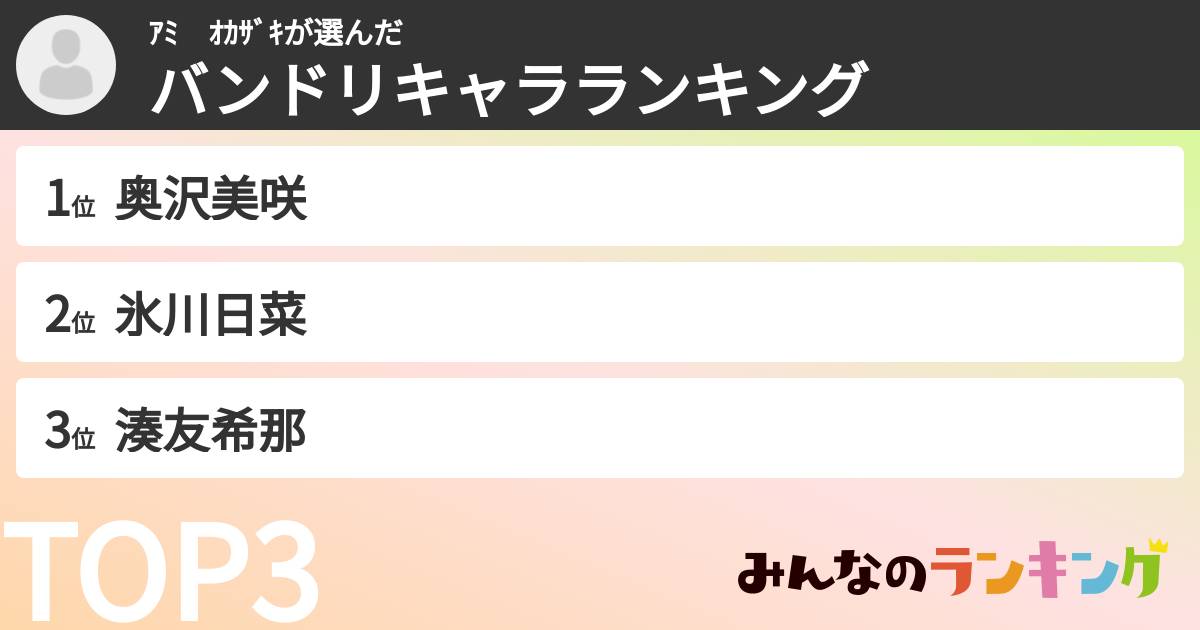 ｱﾐ　ｵｶｻﾞｷが選んだ
バンドリキャラランキング

1位 奥沢美咲

2位 氷川日菜

3位 湊友希那

TOP3

みんなのランキング